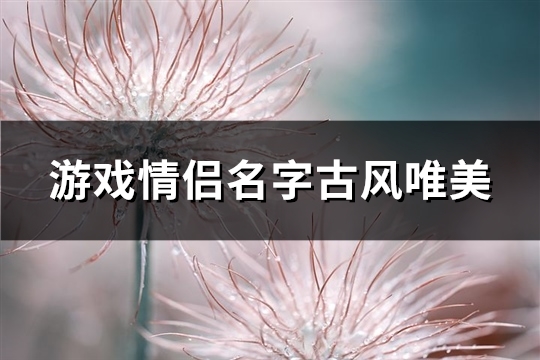 游戏情侣名字古风唯美